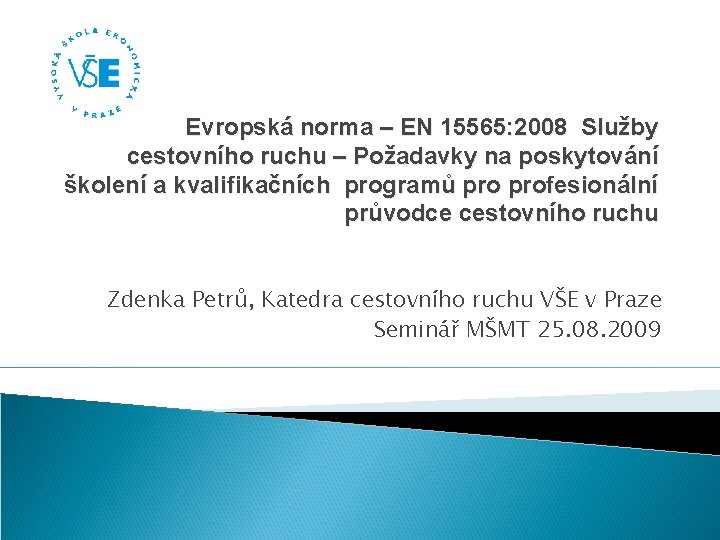 VYSOKÁ ŠKOLA EKONOMICKÁ V PRAZE
VŠE

Evropská norma – EN 15565:2008 Služby cestovního ruchu – Požadavky na poskytování školení a kvalifikačních programů pro profesionální průvodce cestovního ruchu

Zdenka Petrů, Katedra cestovního ruchu VŠE v Praze
Seminář MŠMT 25.08.2009